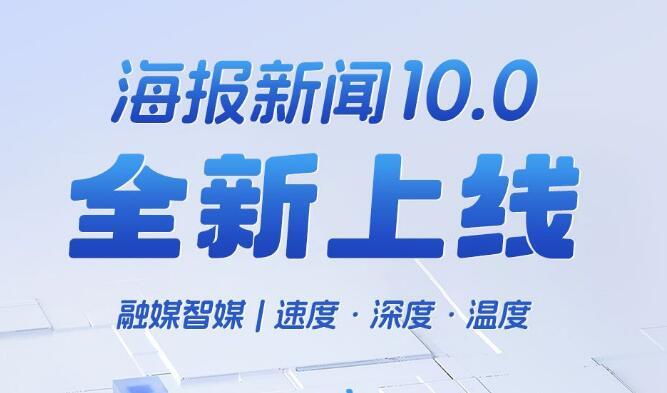 海报新闻10.0
全新上线
融媒智媒 | 速度 · 深度 · 温度